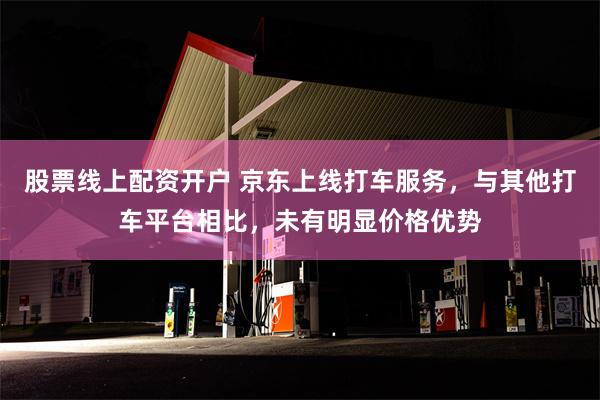 股票线上配资开户 京东上线打车服务，与其他打车平台相比，未有明显价格优势